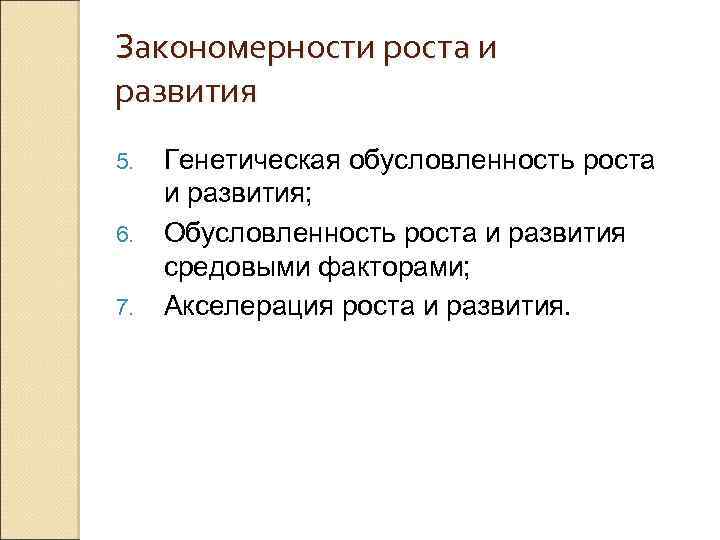 Закономерности роста и развития

5. Генетическая обусловленность роста и развития;
6. Обусловленность роста и развития средовыми факторами;
7. Акселерация роста и развития.